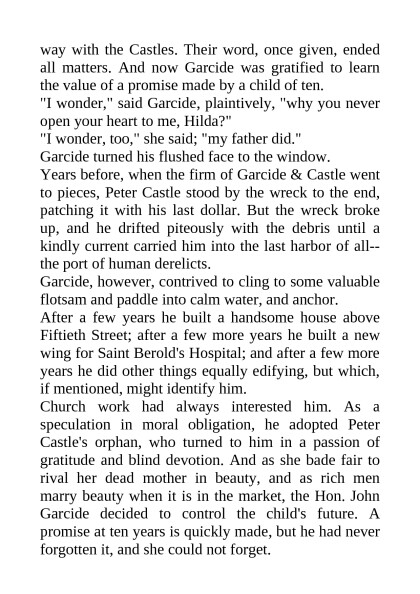 way with the Castles. Their word, once given, ended all matters. And now Garcide was gratified to learn the value of a promise made by a child of ten.
"I wonder," said Garcide, plaintively, "why you never open your heart to me, Hilda?"
"I wonder, too," she said; "my father did."
Garcide turned his flushed face to the window.
Years before, when the firm of Garcide & Castle went to pieces, Peter Castle stood by the wreck to the end, patching it with his last dollar. But the wreck broke up, and he drifted piteously with the debris until a kindly current carried him into the last harbor of all--the port of human derelicts.
Garcide, however, contrived to cling to some valuable flotsam and paddle into calm water, and anchor.
After a few years he built a handsome house above Fiftieth Street; after a few more years he built a new wing for Saint Berold's Hospital; and after a few more years he did other things equally edifying, but which, if mentioned, might identify him.
Church work had always interested him. As a speculation in moral obligation, he adopted Peter Castle's orphan, who turned to him in a passion of gratitude and blind devotion. And as she bade fair to rival her dead mother in beauty, and as rich men marry beauty when it is in the market, the Hon. John Garcide decided to control the child's future. A promise at ten years is quickly made, but he had never forgotten it, and she could not forget.